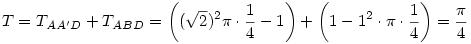 $T = T_{AA'D} + T_{ABD} = \left((\sqrt{2})^2\pi \cdot \frac{1}{4} - 1\right) + \left(1 - 1^2 \cdot \pi \cdot \frac{1}{4}\right) = \frac{\pi}{4}$